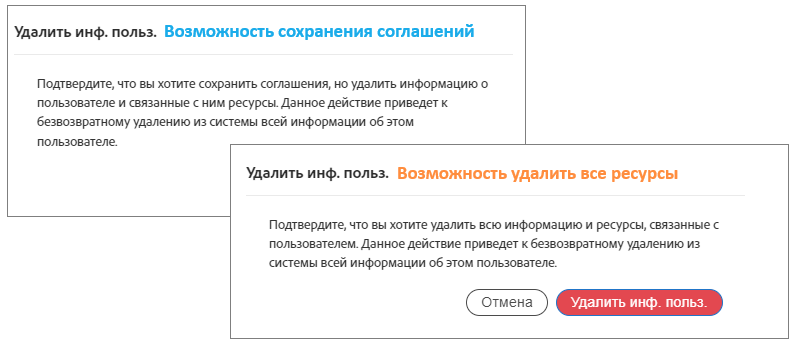 Удалить инф. польз. Возможность сохранения соглашений

Подтвердите, что вы хотите сохранить соглашения, но удалить информацию о пользователе и связанные с ним ресурсы. Данное действие приведет к безвозвратному удалению из системы всей информации об этом пользователе.

Удалить инф. польз. Возможность удалить все ресурсы

Подтвердите, что вы хотите удалить всю информацию и ресурсы, связанные с пользователем. Данное действие приведет к безвозвратному удалению из системы всей информации об этом пользователе.

Отмена

Удалить инф. польз.